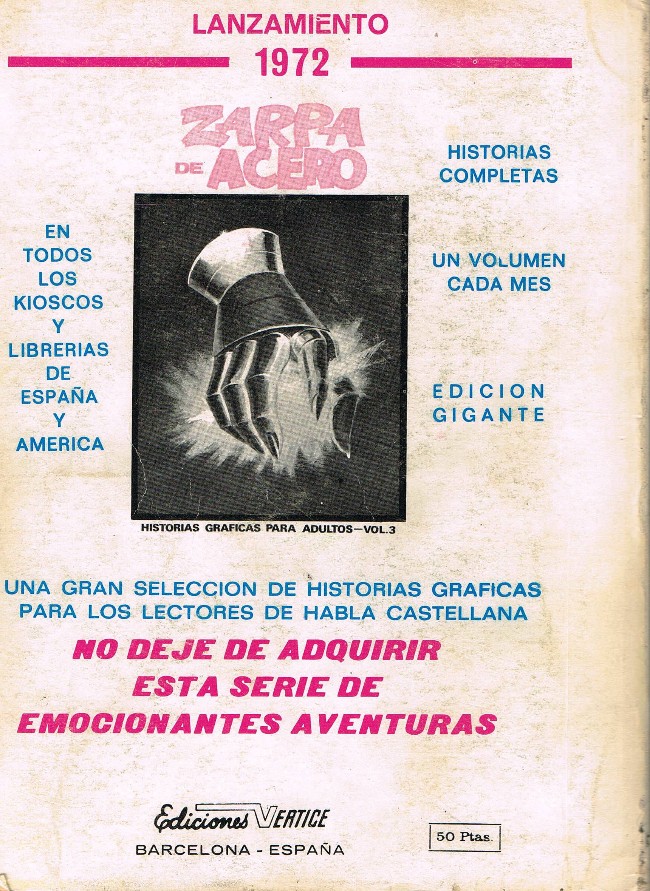 LANZAMIENTO
1972

ZARPA DE ACERO

EN
TODOS
LOS
KIOSCOS
Y
LIBRERIAS
DE
ESPAÑA
Y
AMERICA

HISTORIAS GRAFICAS PARA ADULTOS—VOL.3

HISTORIAS
COMPLETAS

UN VOLUMEN
CADA MES

EDICION
GIGANTE

UNA GRAN SELECCION DE HISTORIAS GRAFICAS PARA LOS LECTORES DE HABLA CASTELLANA

NO DEJE DE ADQUIRIR
ESTA SERIE DE
EMOCIONANTES AVENTURAS

Ediciones VERTICE
BARCELONA - ESPAÑA

50 Ptas.